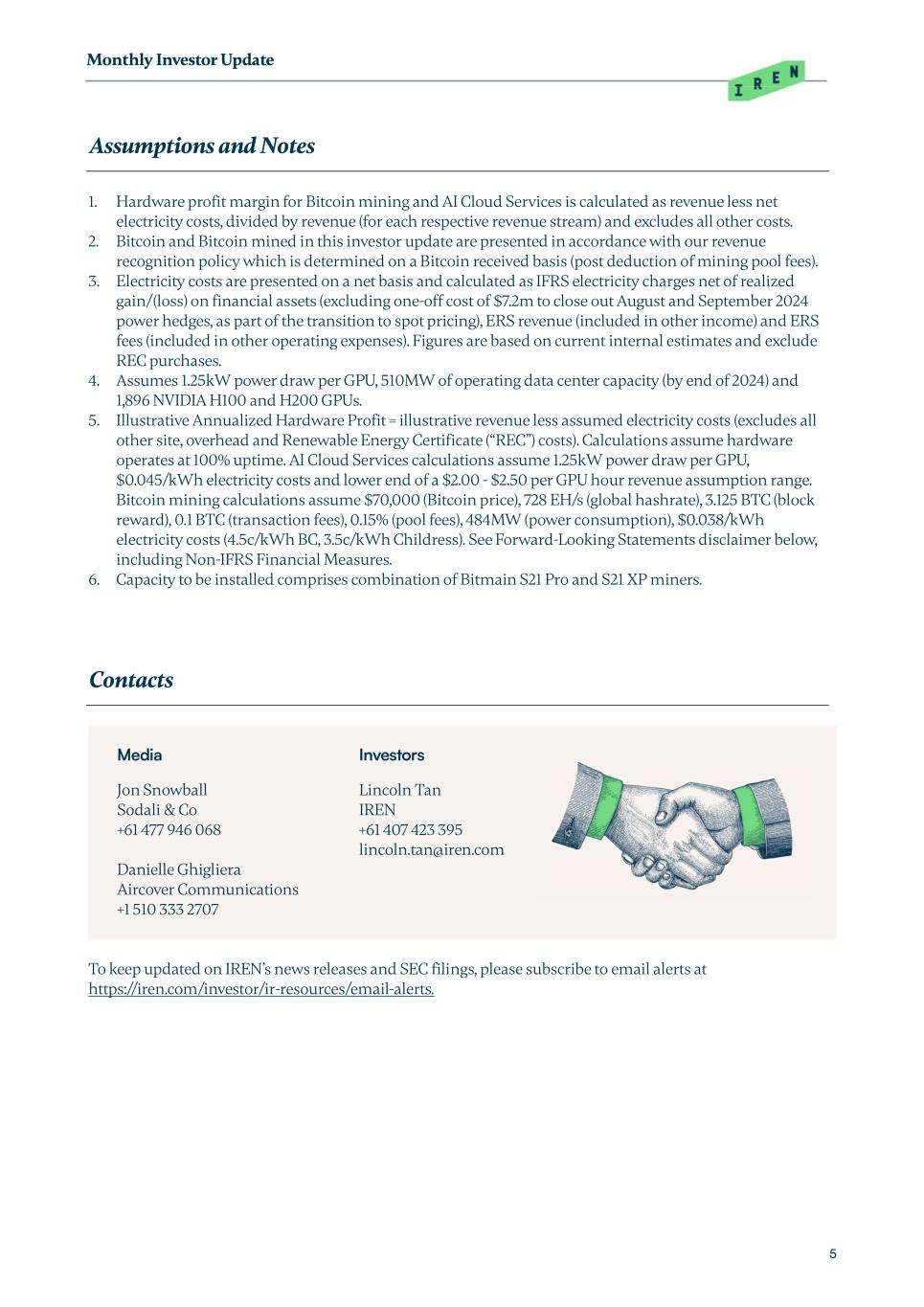 Monthly Investor Update

IREN

Assumptions and Notes

1. Hardware profit margin for Bitcoin mining and AI Cloud Services is calculated as revenue less net electricity costs, divided by revenue (for each respective revenue stream) and excludes all other costs.
2. Bitcoin and Bitcoin mined in this investor update are presented in accordance with our revenue recognition policy which is determined on a Bitcoin received basis (post deduction of mining pool fees).
3. Electricity costs are presented on a net basis and calculated as IFRS electricity charges net of realized gain/(loss) on financial assets (excluding one-off cost of $7.2m to close out August and September 2024 power hedges, as part of the transition to spot pricing), ERS revenue (included in other income) and ERS fees (included in other operating expenses). Figures are based on current internal estimates and exclude REC purchases.
4. Assumes 1.25kW power draw per GPU, 510MW of operating data center capacity (by end of 2024) and 1,896 NVIDIA H100 and H200 GPUs.
5. Illustrative Annualized Hardware Profit = illustrative revenue less assumed electricity costs (excludes all other site, overhead and Renewable Energy Certificate (“REC”) costs). Calculations assume hardware operates at 100% uptime. AI Cloud Services calculations assume 1.25kW power draw per GPU, $0.045/kWh electricity costs and lower end of a $2.00 - $2.50 per GPU hour revenue assumption range. Bitcoin mining calculations assume $70,000 (Bitcoin price), 728 EH/s (global hashrate), 3.125 BTC (block reward), 0.1 BTC (transaction fees), 0.15% (pool fees), 484MW (power consumption), $0.038/kWh electricity costs (4.5c/kWh BC, 3.5c/kWh Childress). See Forward-Looking Statements disclaimer below, including Non-IFRS Financial Measures.
6. Capacity to be installed comprises combination of Bitmain S21 Pro and S21 XP miners.

Contacts

Media

Jon Snowball
Sodali & Co
+61 477 946 068

Danielle Ghigliera
Aircover Communications
+1 510 333 2707

Investors

Lincoln Tan
IREN
+61 407 423 395
lincoln.tan@iren.com

To keep updated on IREN’s news releases and SEC filings, please subscribe to email alerts at https://iren.com/investor/ir-resources/email-alerts.

5